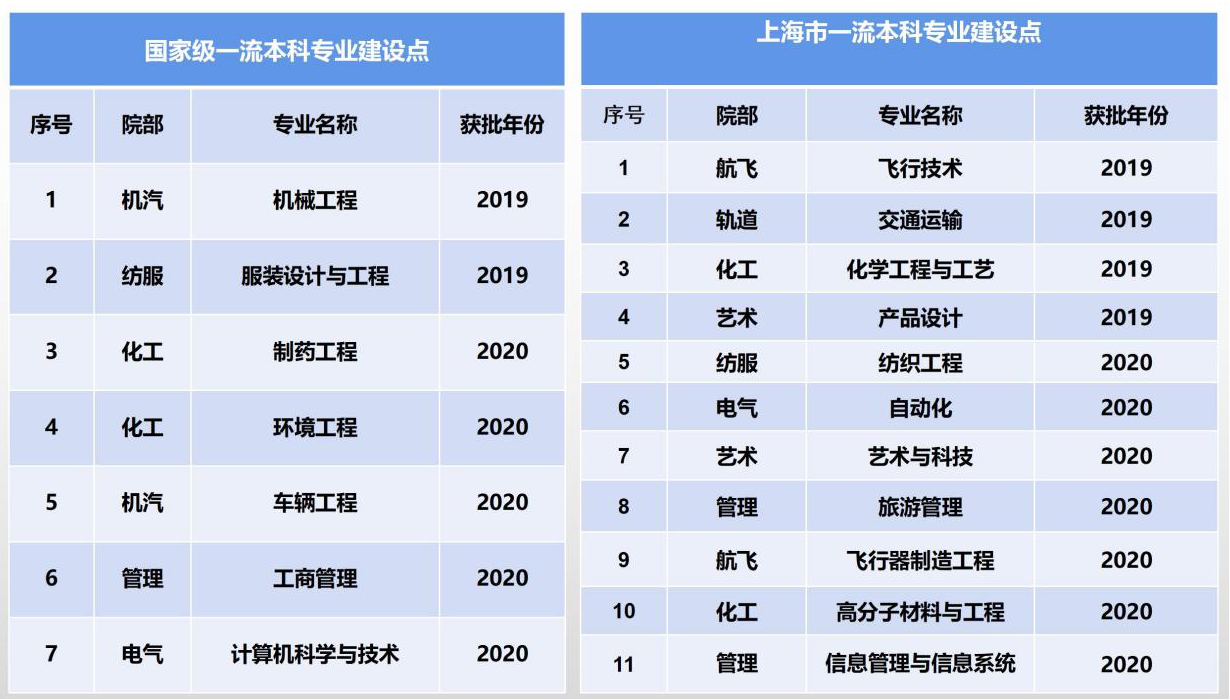 国家级一流本科专业建设点

| 序号 | 院部 | 专业名称 | 获批年份 |
|---|---|---|---|
| 1 | 机汽 | 机械工程 | 2019 |
| 2 | 纺服 | 服装设计与工程 | 2019 |
| 3 | 化工 | 制药工程 | 2020 |
| 4 | 化工 | 环境工程 | 2020 |
| 5 | 机汽 | 车辆工程 | 2020 |
| 6 | 管理 | 工商管理 | 2020 |
| 7 | 电气 | 计算机科学与技术 | 2020 |

上海市一流本科专业建设点

| 序号 | 院部 | 专业名称 | 获批年份 |
|---|---|---|---|
| 1 | 航飞 | 飞行技术 | 2019 |
| 2 | 轨道 | 交通运输 | 2019 |
| 3 | 化工 | 化学工程与工艺 | 2019 |
| 4 | 艺术 | 产品设计 | 2019 |
| 5 | 纺服 | 纺织工程 | 2020 |
| 6 | 电气 | 自动化 | 2020 |
| 7 | 艺术 | 艺术与科技 | 2020 |
| 8 | 管理 | 旅游管理 | 2020 |
| 9 | 航飞 | 飞行器制造工程 | 2020 |
| 10 | 化工 | 高分子材料与工程 | 2020 |
| 11 | 管理 | 信息管理与信息系统 | 2020 |